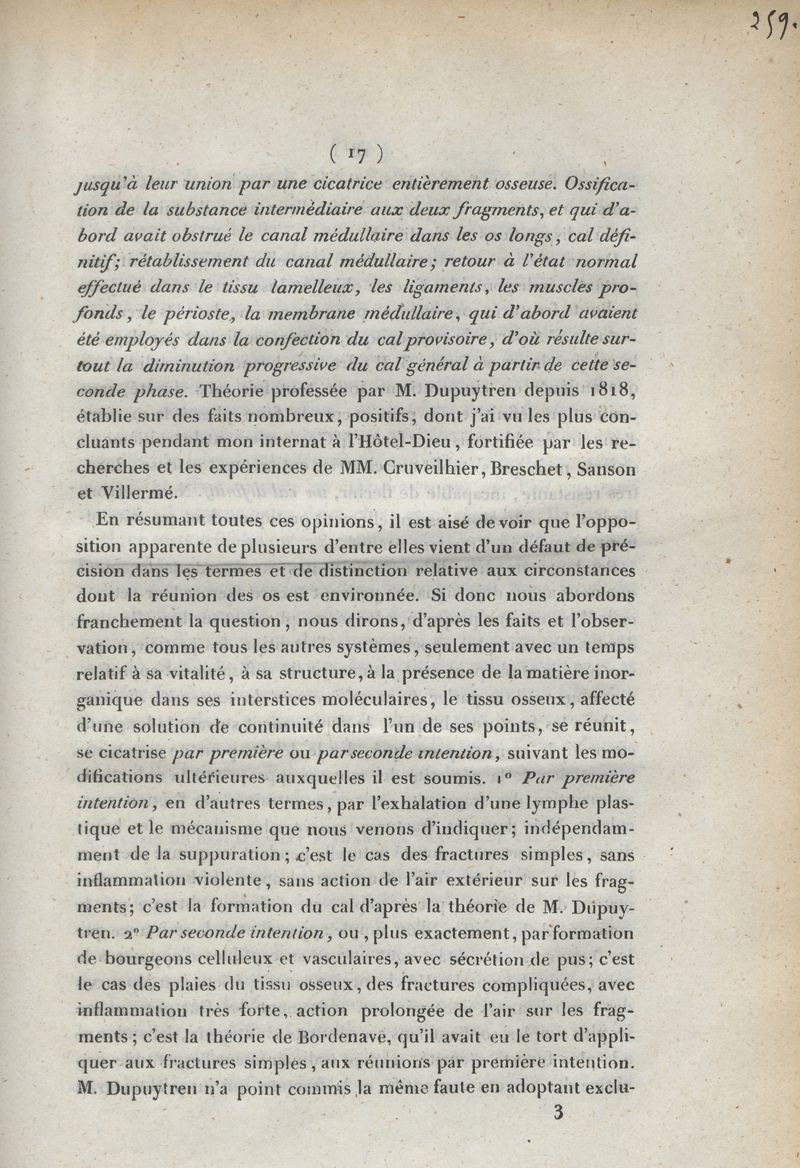 259.

( 17 )

jusqu'à leur union par une cicatrice entièrement osseuse. Ossification de la substance intermédiaire aux deux fragments, et qui d'abord avait obstrué le canal médullaire dans les os longs, cal définitif; rétablissement du canal médullaire; retour à l'état normal effectué dans le tissu lamelleux, les ligaments, les muscles profonds, le périoste, la membrane médullaire, qui d'abord avaient été employés dans la confection du cal provisoire, d'où résulte surtout la diminution progressive du cal général à partir de cette seconde phase. Théorie professée par M. Dupuytren depuis 1818, établie sur des faits nombreux, positifs, dont j'ai vu les plus concluants pendant mon internat à l'Hôtel-Dieu, fortifiée par les recherches et les expériences de MM. Cruveilhier, Breschet, Sanson et Villermé.

En résumant toutes ces opinions, il est aisé de voir que l'opposition apparente de plusieurs d'entre elles vient d'un défaut de précision dans les termes et de distinction relative aux circonstances dont la réunion des os est environnée. Si donc nous abordons franchement la question, nous dirons, d'après les faits et l'observation, comme tous les autres systèmes, seulement avec un temps relatif à sa vitalité, à sa structure, à la présence de la matière inorganique dans ses interstices moléculaires, le tissu osseux, affecté d'une solution de continuité dans l'un de ses points, se réunit, se cicatrise par première ou par seconde intention, suivant les modifications ultérieures auxquelles il est soumis. 1° Par première intention, en d'autres termes, par l'exhalation d'une lymphe plastique et le mécanisme que nous venons d'indiquer; indépendamment de la suppuration; c'est le cas des fractures simples, sans inflammation violente, sans action de l'air extérieur sur les fragments; c'est la formation du cal d'après la théorie de M. Dupuytren. 2° Par seconde intention, ou, plus exactement, par formation de bourgeons celluleux et vasculaires, avec sécrétion de pus; c'est le cas des plaies du tissu osseux, des fractures compliquées, avec inflammation très forte, action prolongée de l'air sur les fragments; c'est la théorie de Bordenave, qu'il avait eu le tort d'appliquer aux fractures simples, aux réunions par première intention. M. Dupuytren n'a point commis la même faute en adoptant exclu-

3